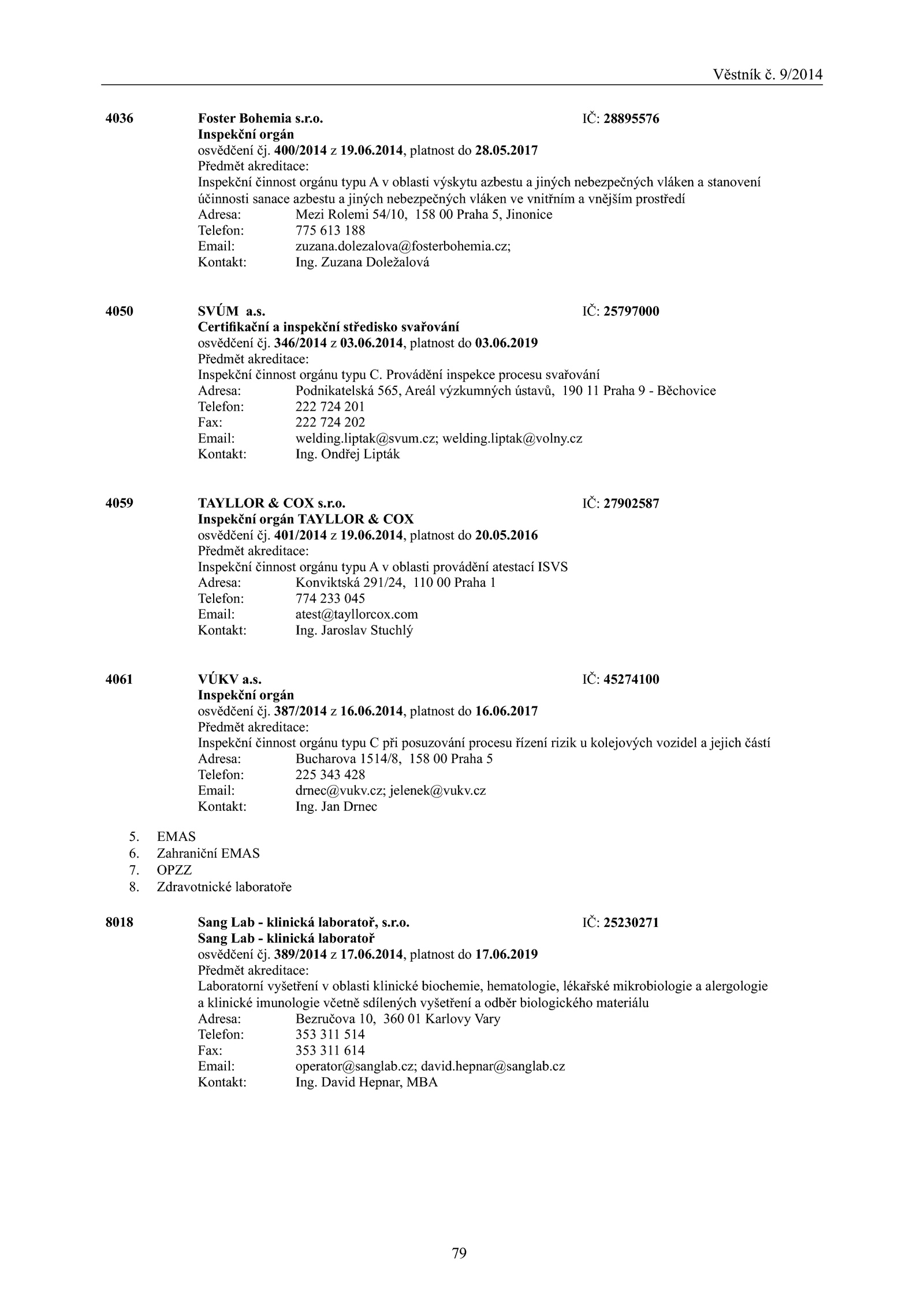 Věstník č. 9/2014

4036 Foster Bohemia s.r.o. IČ: 28895576
Inspekční orgán
osvědčení čj. 400/2014 z 19.06.2014, platnost do 28.05.2017
Předmět akreditace:
Inspekční činnost orgánu typu A v oblasti výskytu azbestu a jiných nebezpečných vláken a stanovení účinnosti sanace azbestu a jiných nebezpečných vláken ve vnitřním a vnějším prostředí
Adresa: Mezi Rolemi 54/10, 158 00 Praha 5, Jinonice
Telefon: 775 613 188
Email: zuzana.dolezalova@fosterbohemia.cz;
Kontakt: Ing. Zuzana Doležalová

4050 SVÚM a.s. IČ: 25797000
Certifikační a inspekční středisko svařování
osvědčení čj. 346/2014 z 03.06.2014, platnost do 03.06.2019
Předmět akreditace:
Inspekční činnost orgánu typu C. Provádění inspekce procesu svařování
Adresa: Podnikatelská 565, Areál výzkumných ústavů, 190 11 Praha 9 - Běchovice
Telefon: 222 724 201
Fax: 222 724 202
Email: welding.liptak@svum.cz; welding.liptak@volny.cz
Kontakt: Ing. Ondřej Lipták

4059 TAYLLOR & COX s.r.o. IČ: 27902587
Inspekční orgán TAYLLOR & COX
osvědčení čj. 401/2014 z 19.06.2014, platnost do 20.05.2016
Předmět akreditace:
Inspekční činnost orgánu typu A v oblasti provádění atestací ISVS
Adresa: Konviktská 291/24, 110 00 Praha 1
Telefon: 774 233 045
Email: atest@tayllorcox.com
Kontakt: Ing. Jaroslav Stuchlý

4061 VÚKV a.s. IČ: 45274100
Inspekční orgán
osvědčení čj. 387/2014 z 16.06.2014, platnost do 16.06.2017
Předmět akreditace:
Inspekční činnost orgánu typu C při posuzování procesu řízení rizik u kolejových vozidel a jejich částí
Adresa: Bucharova 1514/8, 158 00 Praha 5
Telefon: 225 343 428
Email: drnec@vukv.cz; jelenek@vukv.cz
Kontakt: Ing. Jan Drnec

5. EMAS
6. Zahraniční EMAS
7. OPZZ
8. Zdravotnické laboratoře

8018 Sang Lab - klinická laboratoř, s.r.o. IČ: 25230271
Sang Lab - klinická laboratoř
osvědčení čj. 389/2014 z 17.06.2014, platnost do 17.06.2019
Předmět akreditace:
Laboratorní vyšetření v oblasti klinické biochemie, hematologie, lékařské mikrobiologie a alergologie a klinické imunologie včetně sdílených vyšetření a odběr biologického materiálu
Adresa: Bezručova 10, 360 01 Karlovy Vary
Telefon: 353 311 514
Fax: 353 311 614
Email: operator@sanglab.cz; david.hepnar@sanglab.cz
Kontakt: Ing. David Hepnar, MBA

79